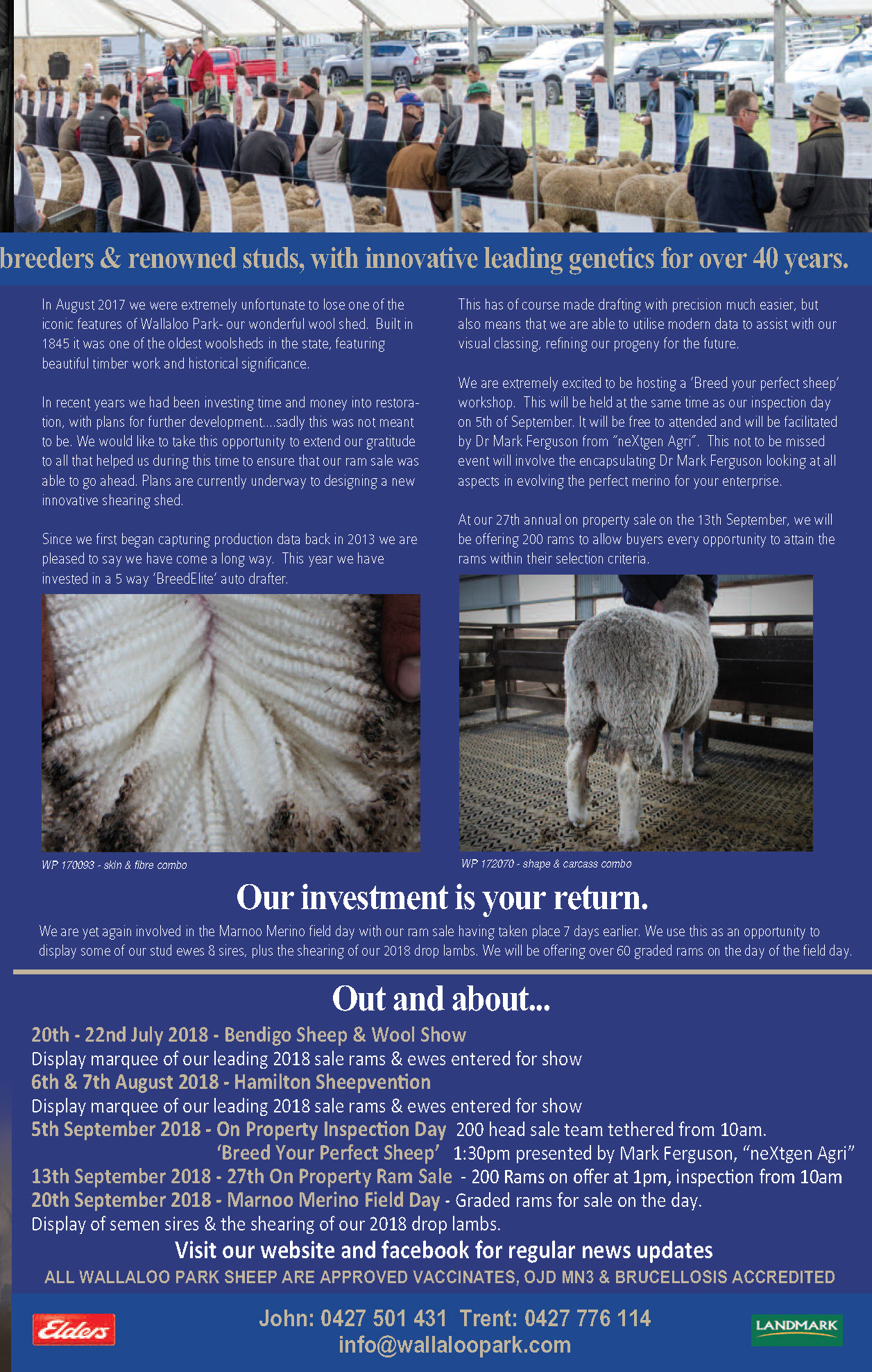 breeders & renowned studs, with innovative leading genetics for over 40 years.

In August 2017 we were extremely unfortunate to lose one of the iconic features of Wallaloo Park- our wonderful wool shed. Built in 1845 it was one of the oldest woolsheds in the state, featuring beautiful timber work and historical significance.

In recent years we had been investing time and money into restoration, with plans for further development....sadly this was not meant to be. We would like to take this opportunity to extend our gratitude to all that helped us during this time to ensure that our ram sale was able to go ahead. Plans are currently underway to designing a new innovative shearing shed.

Since we first began capturing production data back in 2013 we are pleased to say we have come a long way. This year we have invested in a 5 way 'BreedElite' auto drafter.

This has of course made drafting with precision much easier, but also means that we are able to utilise modern data to assist with our visual classing, refining our progeny for the future.

We are extremely excited to be hosting a 'Breed your perfect sheep' workshop. This will be held at the same time as our inspection day on 5th of September. It will be free to attended and will be facilitated by Dr Mark Ferguson from "neXtgen Agri". This not to be missed event will involve the encapsulating Dr Mark Ferguson looking at all aspects in evolving the perfect merino for your enterprise.

At our 27th annual on property sale on the 13th September, we will be offering 200 rams to allow buyers every opportunity to attain the rams within their selection criteria.

WP 170093 - skin & fibre combo

WP 172070 - shape & carcass combo

Our investment is your return.

We are yet again involved in the Marnoo Merino field day with our ram sale having taken place 7 days earlier. We use this as an opportunity to display some of our stud ewes 8 sires, plus the shearing of our 2018 drop lambs. We will be offering over 60 graded rams on the day of the field day.

Out and about...

20th - 22nd July 2018 - Bendigo Sheep & Wool Show
Display marquee of our leading 2018 sale rams & ewes entered for show
6th & 7th August 2018 - Hamilton Sheepvention
Display marquee of our leading 2018 sale rams & ewes entered for show
5th September 2018 - On Property Inspection Day 200 head sale team tethered from 10am.
'Breed Your Perfect Sheep' 1:30pm presented by Mark Ferguson, "neXtgen Agri"
13th September 2018 - 27th On Property Ram Sale - 200 Rams on offer at 1pm, inspection from 10am
20th September 2018 - Marnoo Merino Field Day - Graded rams for sale on the day.
Display of semen sires & the shearing of our 2018 drop lambs.

Visit our website and facebook for regular news updates

ALL WALLALOO PARK SHEEP ARE APPROVED VACCINATES, OJD MN3 & BRUCELLOSIS ACCREDITED

Elders

John: 0427 501 431 Trent: 0427 776 114
info@wallaloopark.com

LANDMARK